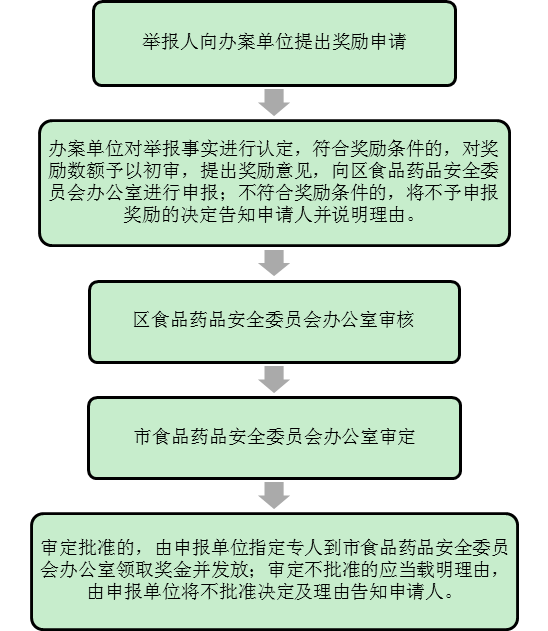 举报人向办案单位提出奖励申请

办案单位对举报事实进行认定，符合奖励条件的，对奖励数额予以初审，提出奖励意见，向区食品药品安全委员会办公室进行申报；不符合奖励条件的，将不予申报奖励的决定告知申请人并说明理由。

区食品药品安全委员会办公室审核

市食品药品安全委员会办公室审定

审定批准的，由申报单位指定专人到市食品药品安全委员会办公室领取奖金并发放；审定不批准的应当载明理由，由申报单位将不批准决定及理由告知申请人。